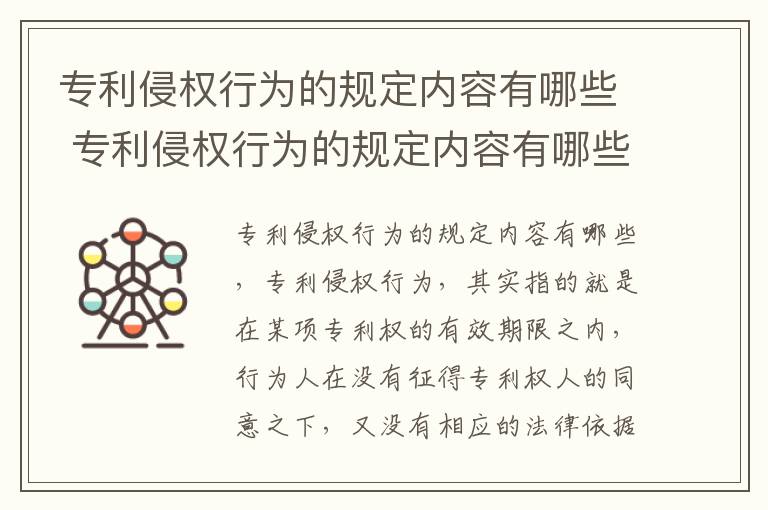 专利侵权行为的规定内容有哪些
专利侵权行为的规定内容有哪些

专利侵权行为的规定内容有哪些，专利侵权行为，其实指的就是在某项专利权的有效期限之内，行为人在没有征得专利权人的同意之下，又没有相应的法律依据